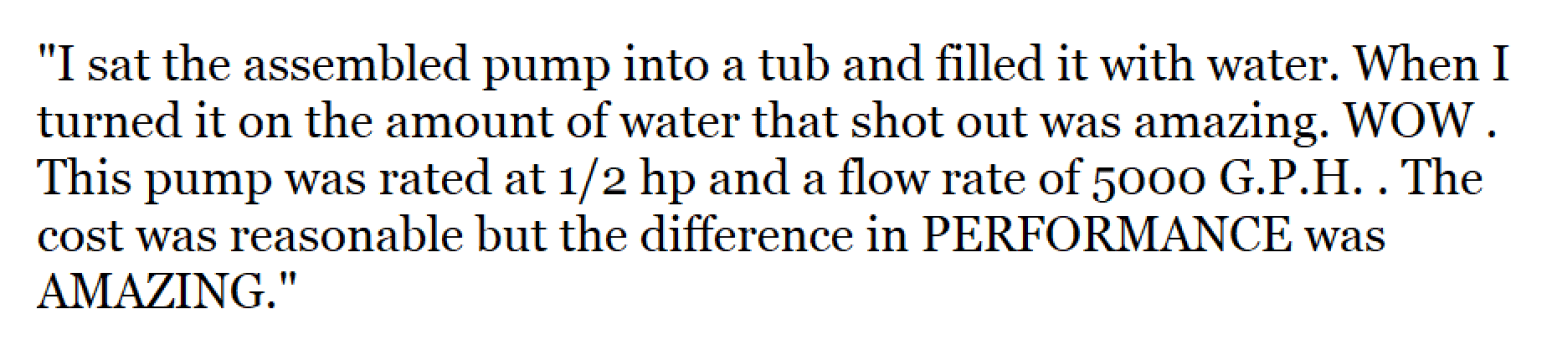 "I sat the assembled pump into a tub and filled it with water. When I turned it on the amount of water that shot out was amazing. WOW . This pump was rated at 1/2 hp and a flow rate of 5000 G.P.H. . The cost was reasonable but the difference in PERFORMANCE was AMAZING."